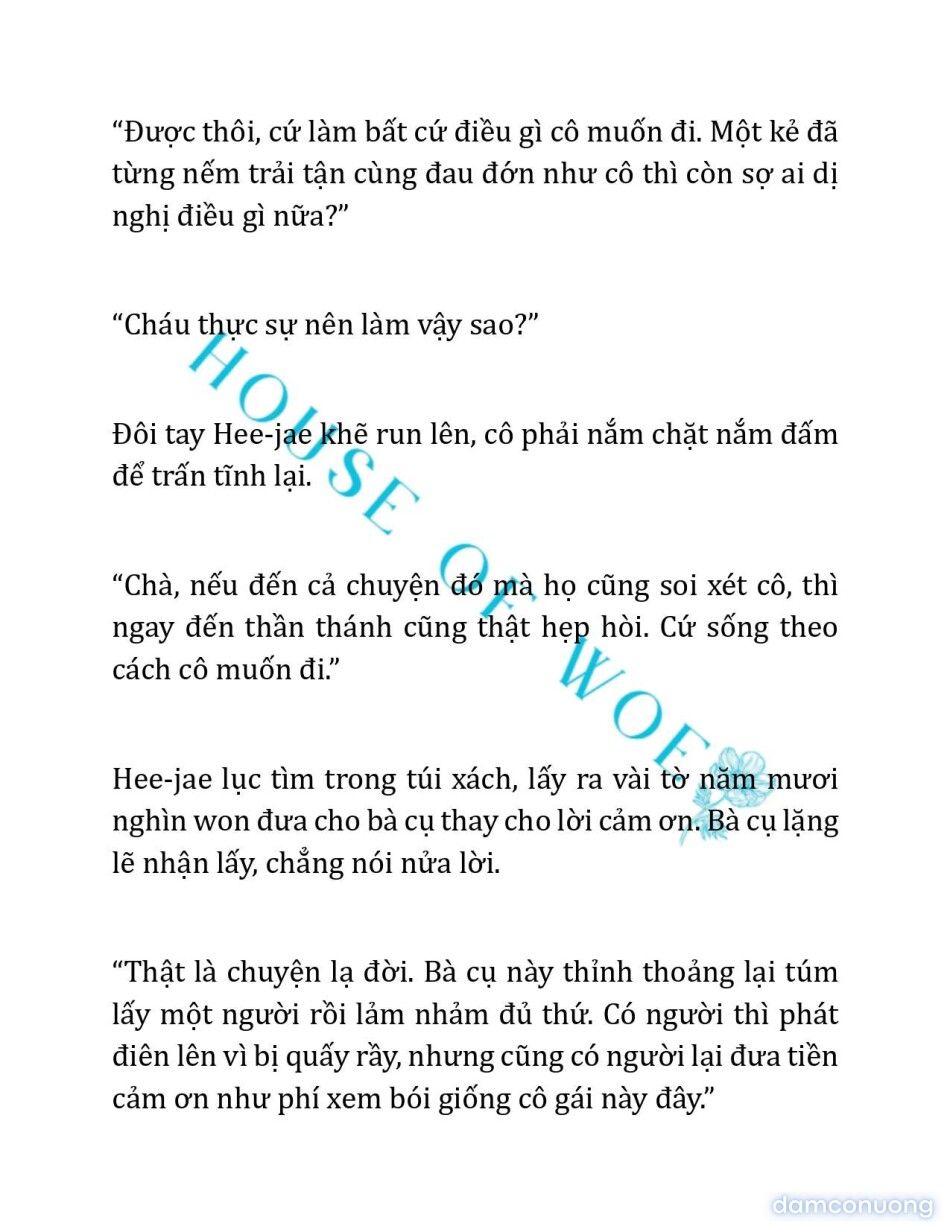 “Được thôi, cứ làm bất cứ điều gì cô muốn đi. Một kẻ đã từng nếm trải tận cùng đau đớn như cô thì còn sợ ai dị nghị điều gì nữa?”

“Cháu thực sự nên làm vậy sao?”

Đôi tay Hee-jae khẽ run lên, cô phải nắm chặt nắm đấm để trấn tĩnh lại.

“Chà, nếu đến cả chuyện đó mà họ cũng soi xét cô, thì ngay đến thần thánh cũng thật hẹp hòi. Cứ sống theo cách cô muốn đi.”

Hee-jae lục tìm trong túi xách, lấy ra vài tờ năm mươi nghìn won đưa cho bà cụ thay cho lời cảm ơn. Bà cụ lặng lẽ nhận lấy, chẳng nói nửa lời.

“Thật là chuyện lạ đời. Bà cụ này thỉnh thoảng lại túm lấy một người rồi lảm nhảm đủ thứ. Có người thì phát điên lên vì bị quấy rầy, nhưng cũng có người lại đưa tiền cảm ơn như phí xem bói giống cô gái này đây.”

HOUSE OF WOE

damconuong